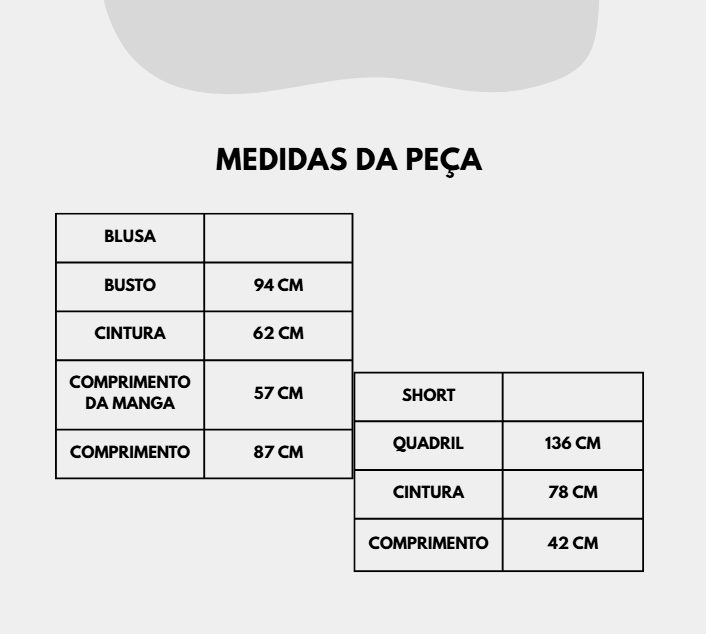 MEDIDAS DA PEÇA

| BLUSA | |
|---|---|
| BUSTO | 94 CM |
| CINTURA | 62 CM |
| COMPRIMENTO DA MANGA | 57 CM |
| COMPRIMENTO | 87 CM |

| SHORT | |
|---|---|
| QUADRIL | 136 CM |
| CINTURA | 78 CM |
| COMPRIMENTO | 42 CM |